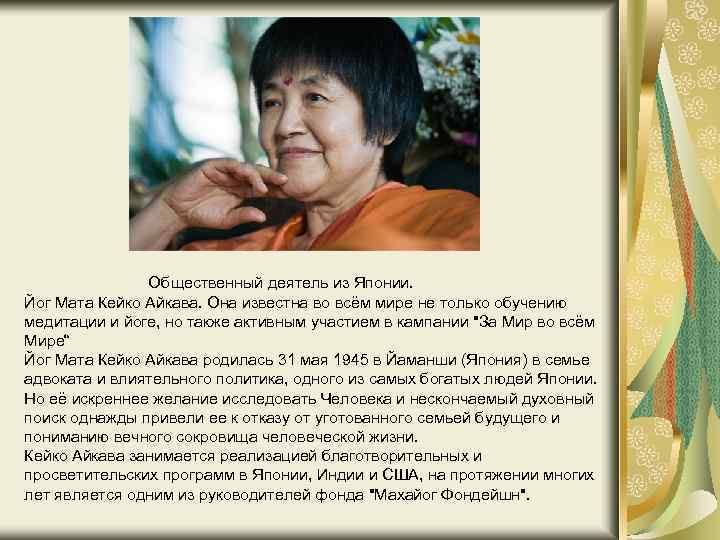 Общественный деятель из Японии.
Йог Мата Кейко Айкава. Она известна во всём мире не только обучению медитации и йоге, но также активным участием в кампании "За Мир во всём Мире"
Йог Мата Кейко Айкава родилась 31 мая 1945 в Йаманши (Япония) в семье адвоката и влиятельного политика, одного из самых богатых людей Японии. Но её искреннее желание исследовать Человека и нескончаемый духовный поиск однажды привели ее к отказу от уготованного семьей будущего и пониманию вечного сокровища человеческой жизни.
Кейко Айкава занимается реализацией благотворительных и просветительских программ в Японии, Индии и США, на протяжении многих лет является одним из руководителей фонда "Махайог Фондейшн".